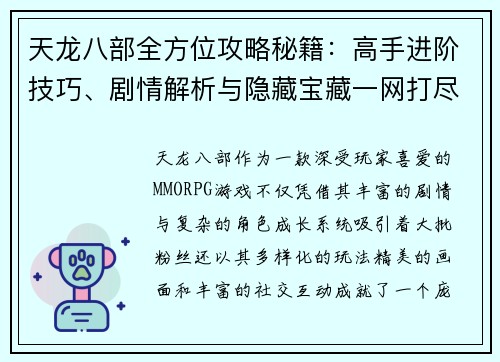 天龙八部全方位攻略秘籍：高手进阶技巧、剧情解析与隐藏宝藏一网打尽

天龙八部作为一款深受玩家喜爱的MMORPG游戏不仅凭借其丰富的剧情与复杂的角色成长系统吸引着大批粉丝还以其多样化的玩法精美的画面和丰富的社交互动成就了一个庞